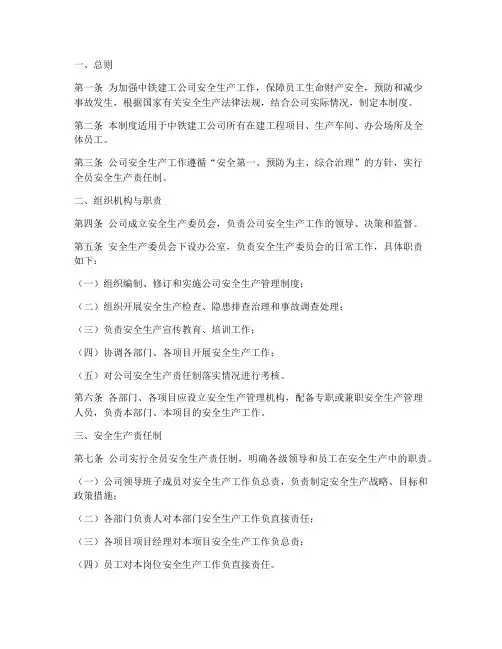 一、总则

第一条 为加强中铁建工公司安全生产工作，保障员工生命财产安全，预防和减少事故发生，根据国家有关安全生产法律法规，结合公司实际情况，制定本制度。

第二条 本制度适用于中铁建工公司所有在建工程项目、生产车间、办公场所及全体员工。

第三条 公司安全生产工作遵循“安全第一、预防为主、综合治理”的方针，实行全员安全生产责任制。

二、组织机构与职责

第四条 公司成立安全生产委员会，负责公司安全生产工作的领导、决策和监督。

第五条 安全生产委员会下设办公室，负责安全生产委员会的日常工作，具体职责如下：

（一）组织编制、修订和实施公司安全生产管理制度；

（二）组织开展安全生产检查、隐患排查治理和事故调查处理；

（三）负责安全生产宣传教育、培训工作；

（四）协调各部门、各项目开展安全生产工作；

（五）对公司安全生产责任制落实情况进行考核。

第六条 各部门、各项目应设立安全生产管理机构，配备专职或兼职安全生产管理人员，负责本部门、本项目的安全生产工作。

三、安全生产责任制

第七条 公司实行全员安全生产责任制，明确各级领导和员工在安全生产中的职责。

（一）公司领导班子成员对安全生产工作负总责，负责制定安全生产战略、目标和政策措施；

（二）各部门负责人对本部门安全生产工作负直接责任；

（三）各项目项目经理对本项目安全生产工作负总责；

（四）员工对本岗位安全生产工作负直接责任。